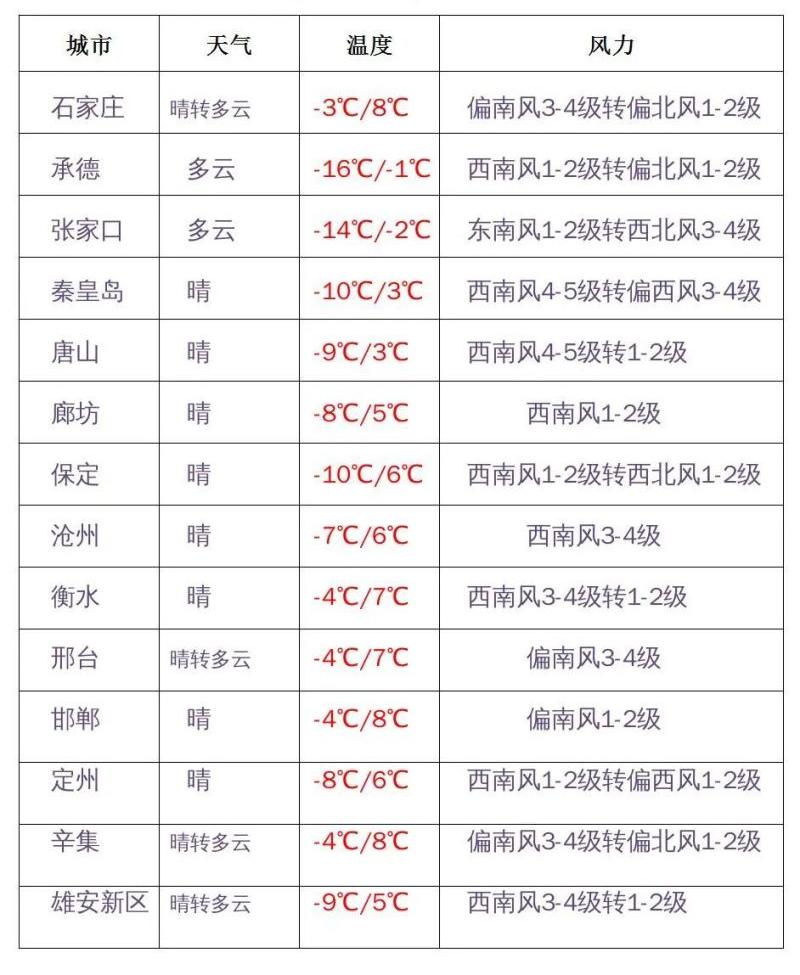 | 城市 | 天气 | 温度 | 风力 |
|---|---|---|---|
| 石家庄 | 晴转多云 | -3℃/8℃ | 偏南风3-4级转偏北风1-2级 |
| 承德 | 多云 | -16℃/-1℃ | 西南风1-2级转偏北风1-2级 |
| 张家口 | 多云 | -14℃/-2℃ | 东南风1-2级转西北风3-4级 |
| 秦皇岛 | 晴 | -10℃/3℃ | 西南风4-5级转偏西风3-4级 |
| 唐山 | 晴 | -9℃/3℃ | 西南风4-5级转1-2级 |
| 廊坊 | 晴 | -8℃/5℃ | 西南风1-2级 |
| 保定 | 晴 | -10℃/6℃ | 西南风1-2级转西北风1-2级 |
| 沧州 | 晴 | -7℃/6℃ | 西南风3-4级 |
| 衡水 | 晴 | -4℃/7℃ | 西南风3-4级转1-2级 |
| 邢台 | 晴转多云 | -4℃/7℃ | 偏南风3-4级 |
| 邯郸 | 晴 | -4℃/8℃ | 偏南风1-2级 |
| 定州 | 晴 | -8℃/6℃ | 西南风1-2级转偏西风1-2级 |
| 辛集 | 晴转多云 | -4℃/8℃ | 偏南风3-4级转偏北风1-2级 |
| 雄安新区 | 晴转多云 | -9℃/5℃ | 西南风3-4级转1-2级 |